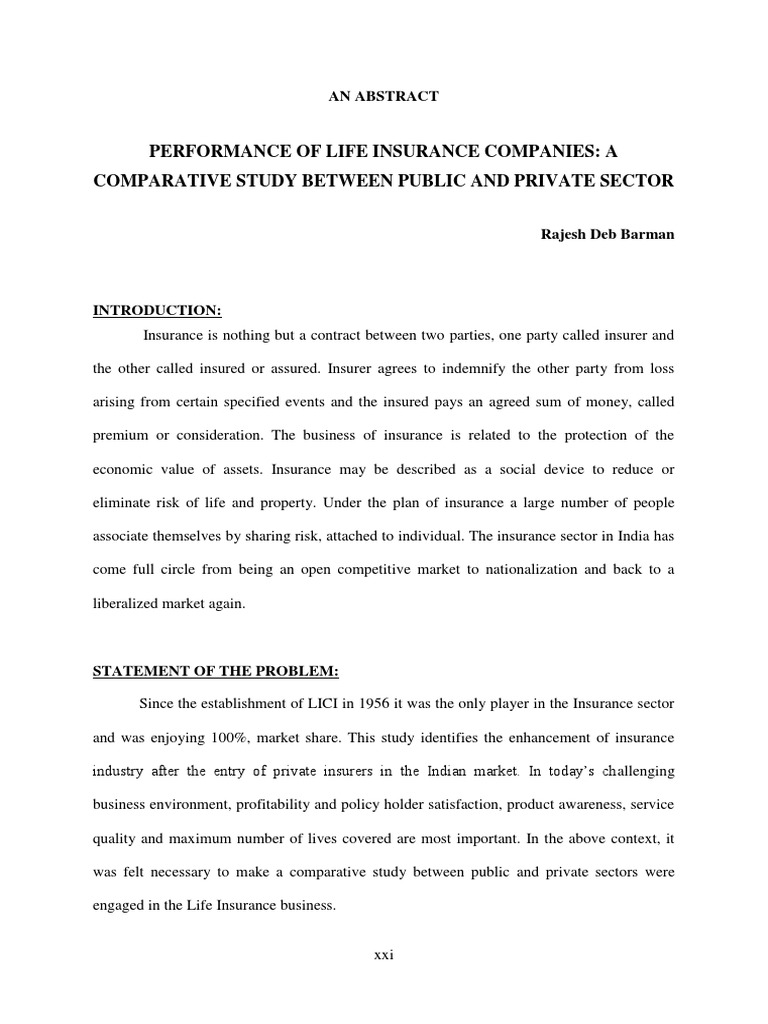 AN ABSTRACT

PERFORMANCE OF LIFE INSURANCE COMPANIES: A COMPARATIVE STUDY BETWEEN PUBLIC AND PRIVATE SECTOR

Rajesh Deb Barman

INTRODUCTION:

Insurance is nothing but a contract between two parties, one party called insurer and the other called insured or assured. Insurer agrees to indemnify the other party from loss arising from certain specified events and the insured pays an agreed sum of money, called premium or consideration. The business of insurance is related to the protection of the economic value of assets. Insurance may be described as a social device to reduce or eliminate risk of life and property. Under the plan of insurance a large number of people associate themselves by sharing risk, attached to individual. The insurance sector in India has come full circle from being an open competitive market to nationalization and back to a liberalized market again.

STATEMENT OF THE PROBLEM:

Since the establishment of LICI in 1956 it was the only player in the Insurance sector and was enjoying 100%, market share. This study identifies the enhancement of insurance industry after the entry of private insurers in the Indian market. In today's challenging business environment, profitability and policy holder satisfaction, product awareness, service quality and maximum number of lives covered are most important. In the above context, it was felt necessary to make a comparative study between public and private sectors were engaged in the Life Insurance business.

xxi